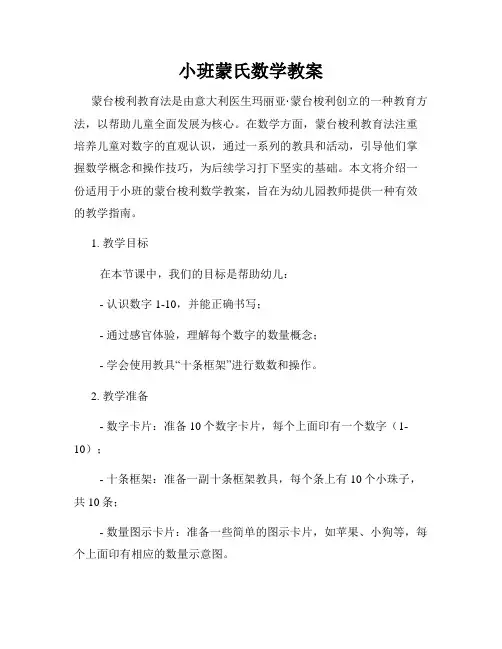 小班蒙氏数学教案

蒙台梭利教育法是由意大利医生玛丽亚·蒙台梭利创立的一种教育方法，以帮助儿童全面发展为核心。在数学方面，蒙台梭利教育法注重培养儿童对数字的直观认识，通过一系列的教具和活动，引导他们掌握数学概念和操作技巧，为后续学习打下坚实的基础。本文将介绍一份适用于小班的蒙台梭利数学教案，旨在为幼儿园教师提供一种有效的教学指南。

1. 教学目标

在本节课中，我们的目标是帮助幼儿：

- 认识数字 1-10，并能正确书写；

- 通过感官体验，理解每个数字的数量概念；

- 学会使用教具“十条框架”进行数数和操作。

2. 教学准备

- 数字卡片：准备 10 个数字卡片，每个上面印有一个数字（1-10）；

- 十条框架：准备一副十条框架教具，每个条上有 10 个小珠子，共 10 条；

- 数量图示卡片：准备一些简单的图示卡片，如苹果、小狗等，每个上面印有相应的数量示意图。